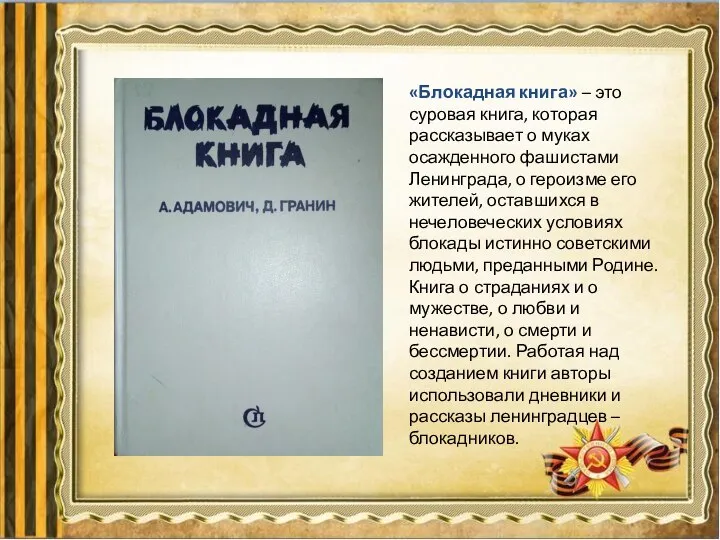 БЛОКАДНАЯ КНИГА

А. АДАМОВИЧ, Д. ГРАНИН

СП

«Блокадная книга» – это суровая книга, которая рассказывает о муках осажденного фашистами Ленинграда, о героизме его жителей, оставшихся в нечеловеческих условиях блокады истинно советскими людьми, преданными Родине. Книга о страданиях и о мужестве, о любви и ненависти, о смерти и бессмертии. Работая над созданием книги авторы использовали дневники и рассказы ленинградцев – блокадников.